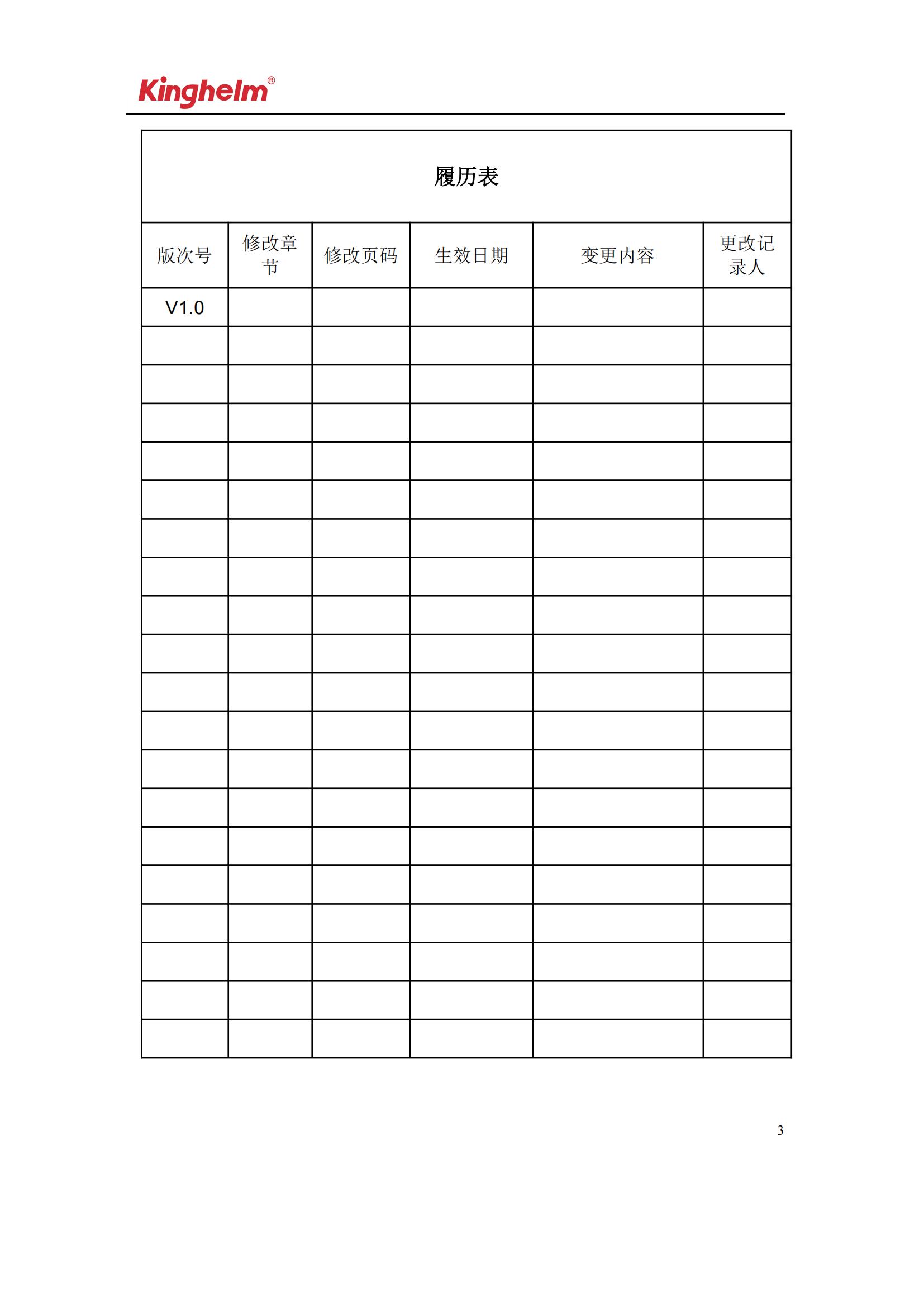 Kinghelm®

履历表

| 版次号 | 修改章节 | 修改页码 | 生效日期 | 变更内容 | 更改记录人 |
|---|---|---|---|---|---|
| V1.0 | | | | | |
| | | | | | |
| | | | | | |
| | | | | | |
| | | | | | |
| | | | | | |
| | | | | | |
| | | | | | |
| | | | | | |
| | | | | | |
| | | | | | |
| | | | | | |
| | | | | | |
| | | | | | |
| | | | | | |
| | | | | | |
| | | | | | |
| | | | | | |
| | | | | | |
| | | | | | |

3